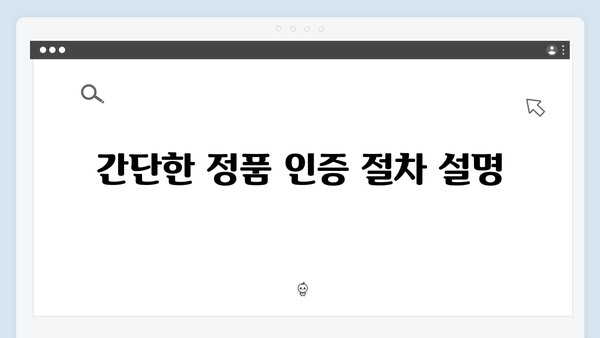 간단한 정품 인증 절차 설명